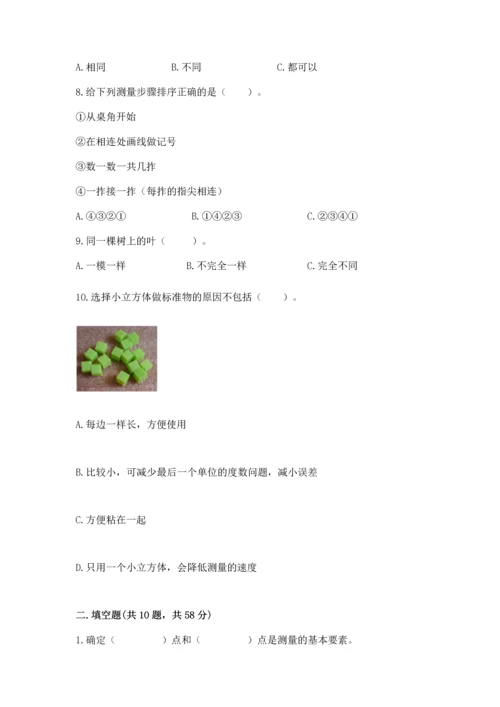 A. 相同　　B. 不同　　C. 都可以

8. 给下列测量步骤排序正确的是（　　）。

①从桌角开始

②在相连处画线做记号

③数一数一共几拃

④一拃接一拃（每拃的指尖相连）

A. ④③②①　　B. ①④②③　　C. ②③④①

9. 同一棵树上的叶（　　）。

A. 一模一样　　B. 不完全一样　　C. 完全不同

10. 选择小立方体做标准物的原因不包括（　　）。

A. 每边一样长，方便使用

B. 比较小，可减少最后一个单位的度数问题，减小误差

C. 方便粘在一起

D. 只用一个小立方体，会降低测量的速度

二. 填空题(共 10 题，共 58 分)

1. 确定（　　　）点和（　　　）点是测量的基本要素。